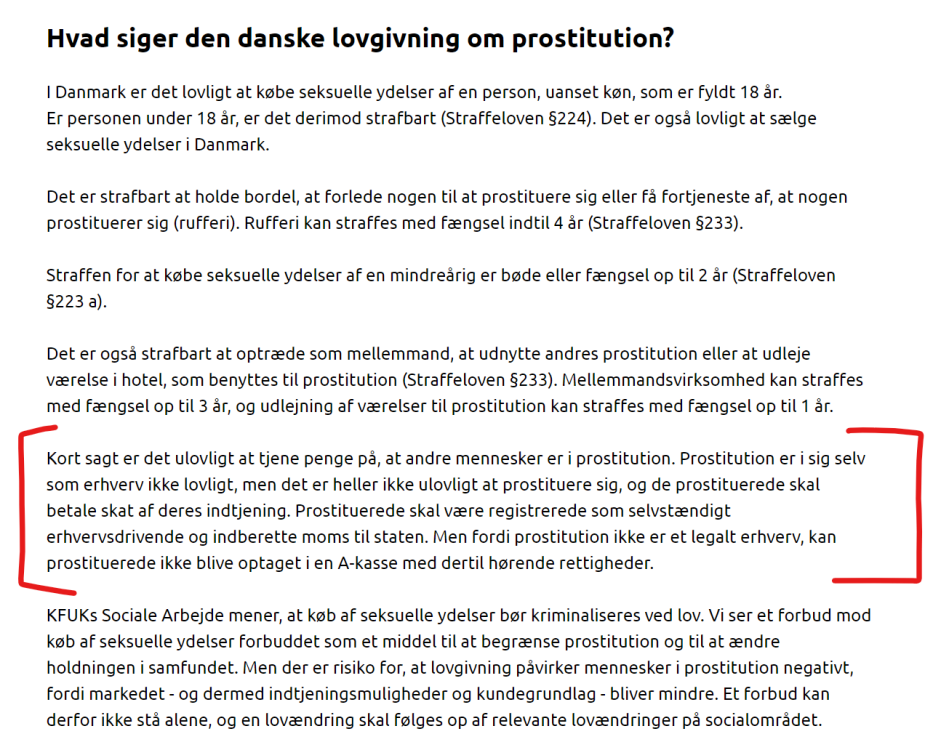 Hvad siger den danske lovgivning om prostitution?

I Danmark er det lovligt at købe seksuelle ydelser af en person, uanset køn, som er fyldt 18 år. Er personen under 18 år, er det derimod strafbart (Straffeloven §224). Det er også lovligt at sælge seksuelle ydelser i Danmark.

Det er strafbart at holde bordel, at forlede nogen til at prostituere sig eller få fortjeneste af, at nogen prostituerer sig (rufferi). Rufferi kan straffes med fængsel indtil 4 år (Straffeloven §233).

Straffen for at købe seksuelle ydelser af en mindreårig er bøde eller fængsel op til 2 år (Straffeloven §223 a).

Det er også strafbart at optræde som mellemmand, at udnytte andres prostitution eller at udleje værelse i hotel, som benyttes til prostitution (Straffeloven §233). Mellemmandsvirksomhed kan straffes med fængsel op til 3 år, og udlejning af værelser til prostitution kan straffes med fængsel op til 1 år.

Kort sagt er det ulovligt at tjene penge på, at andre mennesker er i prostitution. Prostitution er i sig selv som erhverv ikke lovligt, men det er heller ikke ulovligt at prostituere sig, og de prostituerede skal betale skat af deres indtjening. Prostituerede skal være registrerede som selvstændigt erhvervsdrivende og indberette moms til staten. Men fordi prostitution ikke er et legalt erhverv, kan prostituerede ikke blive optaget i en A-kasse med dertil hørende rettigheder.

KFUKs Sociale Arbejde mener, at køb af seksuelle ydelser bør kriminaliseres ved lov. Vi ser et forbud mod køb af seksuelle ydelser forbuddet som et middel til at begrænse prostitution og til at ændre holdningen i samfundet. Men der er risiko for, at lovgivning påvirker mennesker i prostitution negativt, fordi markedet - og dermed indtjeningsmuligheder og kundegrundlag - bliver mindre. Et forbud kan derfor ikke stå alene, og en lovændring skal følges op af relevante lovændringer på socialområdet.